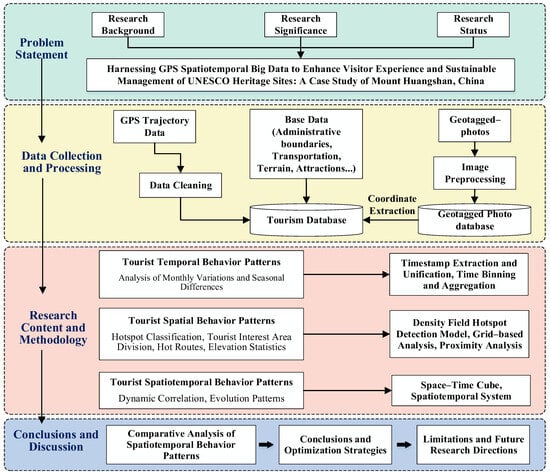 Problem Statement

Research Background

Research Significance

Research Status

Harnessing GPS Spatiotemporal Big Data to Enhance Visitor Experience and Sustainable Management of UNESCO Heritage Sites: A Case Study of Mount Huangshan, China

Data Collection and Processing

GPS Trajectory Data

Data Cleaning

Base Data (Administrative boundaries, Transportation, Terrain, Attractions...)

Geotagged–photos

Image Preprocessing

Coordinate Extraction

Tourism Database

Geotagged Photo database

Research Content and Methodology

Tourist Temporal Behavior Patterns
Analysis of Monthly Variations and Seasonal Differences

Timestamp Extraction and Unification, Time Binning and Aggregation

Tourist Spatial Behavior Patterns
Hotspot Classification, Tourist Interest Area Division, Hot Routes, Elevation Statistics

Density Field Hotspot Detection Model, Grid–based Analysis, Proximity Analysis

Tourist Spatiotemporal Behavior Patterns
Dynamic Correlation, Evolution Patterns

Space–Time Cube, Spatiotemporal System

Conclusions and Discussion

Comparative Analysis of Spatiotemporal Behavior Patterns

Conclusions and Optimization Strategies

Limitations and Future Research Directions